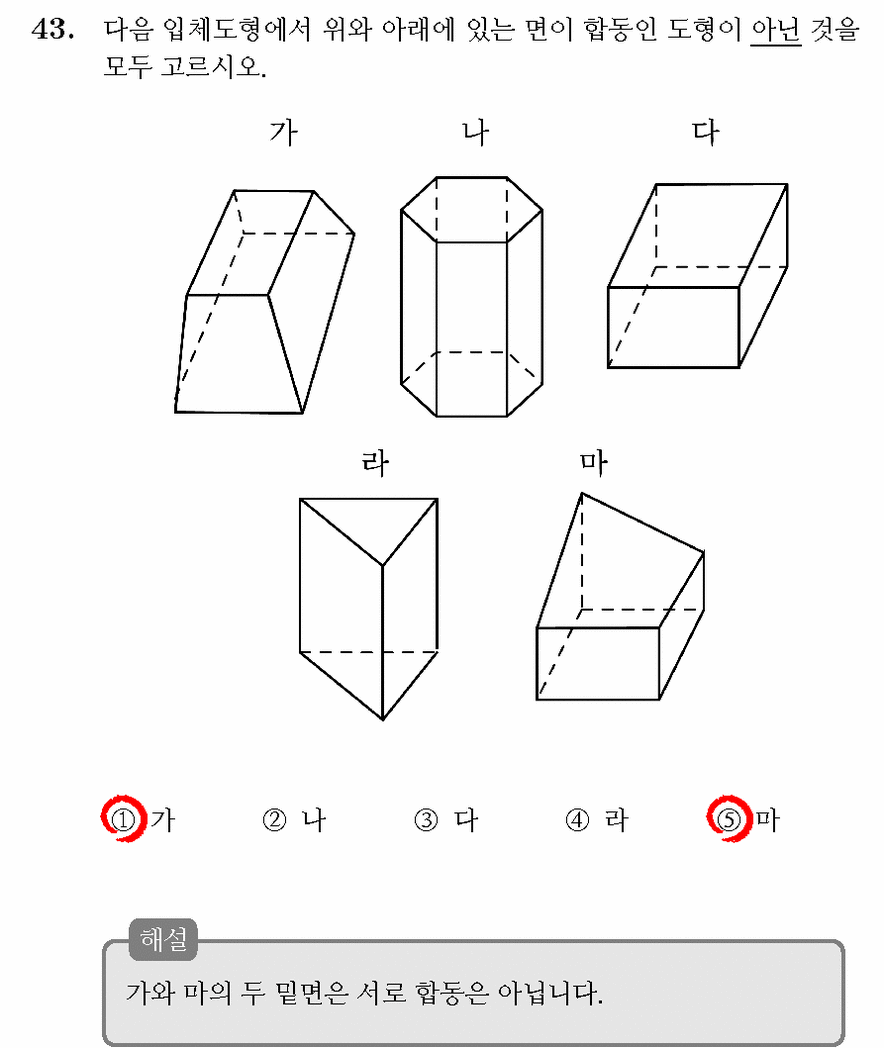 43. 다음 입체도형에서 위와 아래에 있는 면이 합동인 도형이 아닌 것을 모두 고르시오.

가 나 다

라 마

① 가 ② 나 ③ 다 ④ 라 ⑤ 마

해설

가와 마의 두 밑면은 서로 합동은 아닙니다.